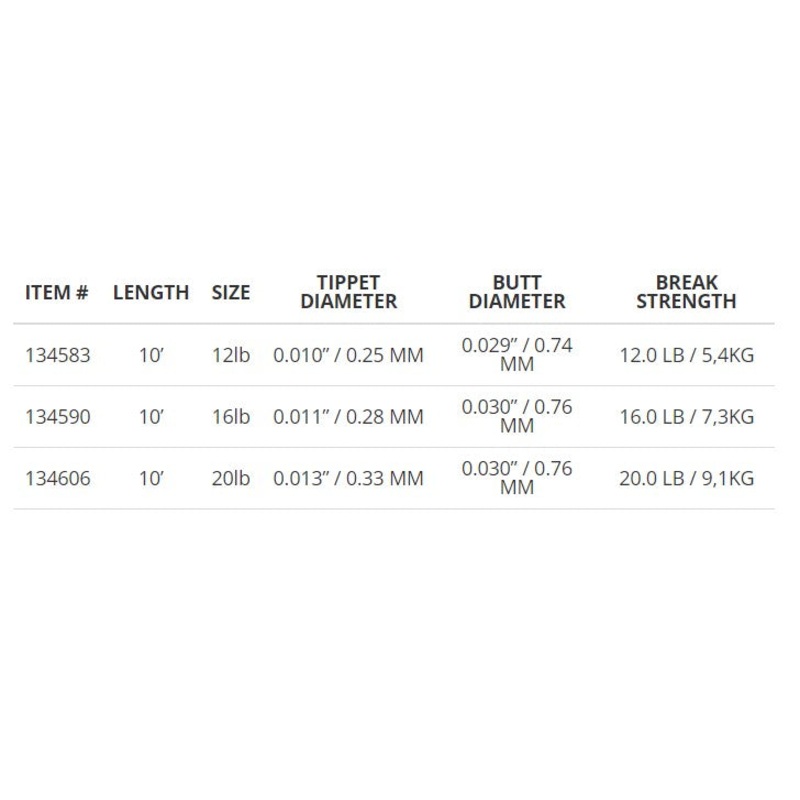 | ITEM # | LENGTH | SIZE | TIPPET DIAMETER | BUTT DIAMETER | BREAK STRENGTH |
|---|---|---|---|---|---|
| 134583 | 10' | 12lb | 0.010" / 0.25 MM | 0.029" / 0.74 MM | 12.0 LB / 5,4KG |
| 134590 | 10' | 16lb | 0.011" / 0.28 MM | 0.030" / 0.76 MM | 16.0 LB / 7,3KG |
| 134606 | 10' | 20lb | 0.013" / 0.33 MM | 0.030" / 0.76 MM | 20.0 LB / 9,1KG |